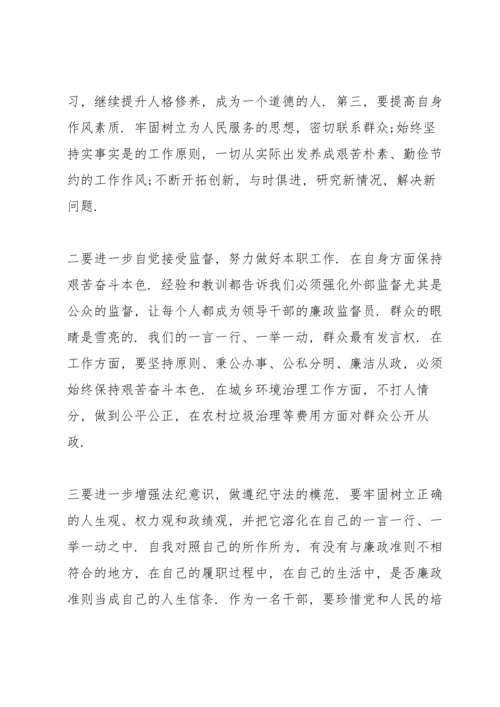 习，继续提升人格修养，成为一个道德的人．第三，要提高自身作风素质．牢固树立为人民服务的思想，密切联系群众;始终坚持实事实是的工作原则，一切从实际出发养成艰苦朴素、勤俭节约的工作作风;不断开拓创新，与时俱进，研究新情况，解决新问题．

二要进一步自觉接受监督，努力做好本职工作．在自身方面保持艰苦奋斗本色．经验和教训都告诉我们必须强化外部监督尤其是公众的监督，让每个人都成为领导干部的廉政监督员．群众的眼睛是雪亮的．我们的一言一行、一举一动，群众最有发言权．在工作方面，要坚持原则、秉公办事、公私分明、廉洁从政，必须始终保持艰苦奋斗本色．在城乡环境治理工作方面，不打人情分，做到公平公正，在农村垃圾治理等费用方面对群众公开从政．

三要进一步增强法纪意识，做遵纪守法的模范．要牢固树立正确的人生观、权力观和政绩观，并把它溶化在自己的一言一行、一举一动之中．自我对照自己的所作所为，有没有与廉政准则不相符合的地方，在自己的履职过程中，在自己的生活中，是否廉政准则当成自己的人生信条．作为一名干部，要珍惜党和人民的培